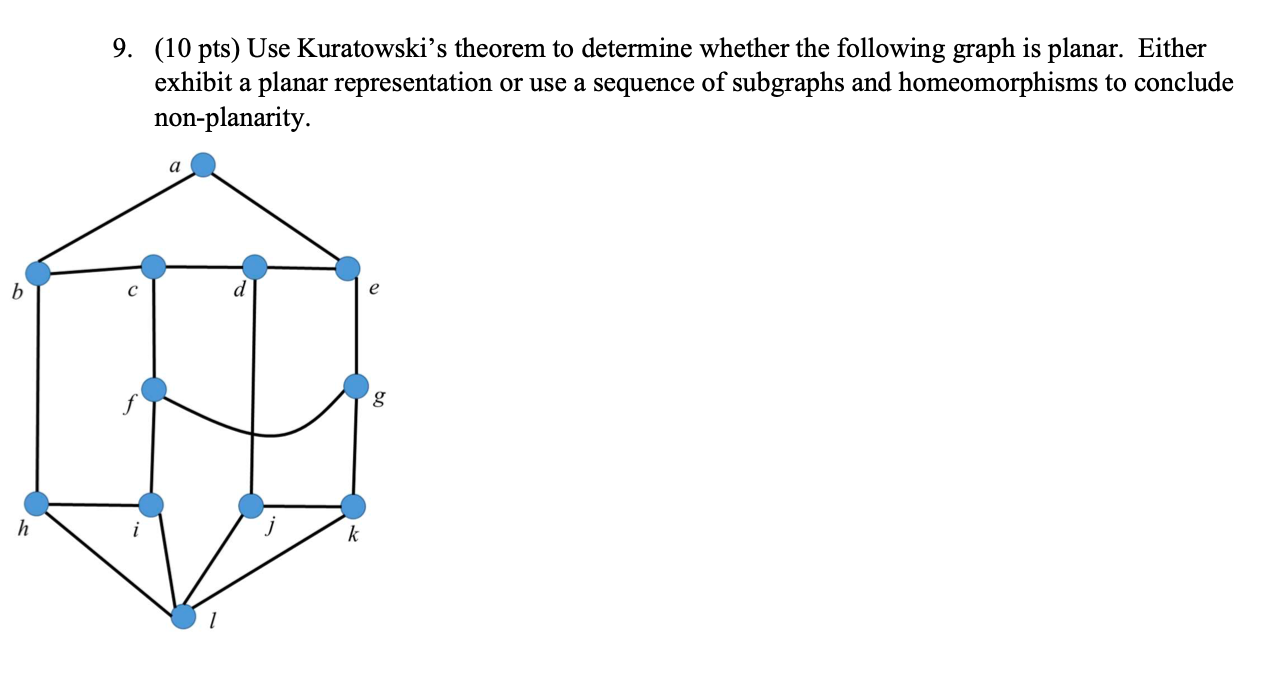 9. (10 pts) Use Kuratowski's theorem to determine whether the following graph is planar. Either exhibit a planar representation or use a sequence of subgraphs and homeomorphisms to conclude non-planarity.

a
b
c
d
e
f
g
h
i
j
k
l